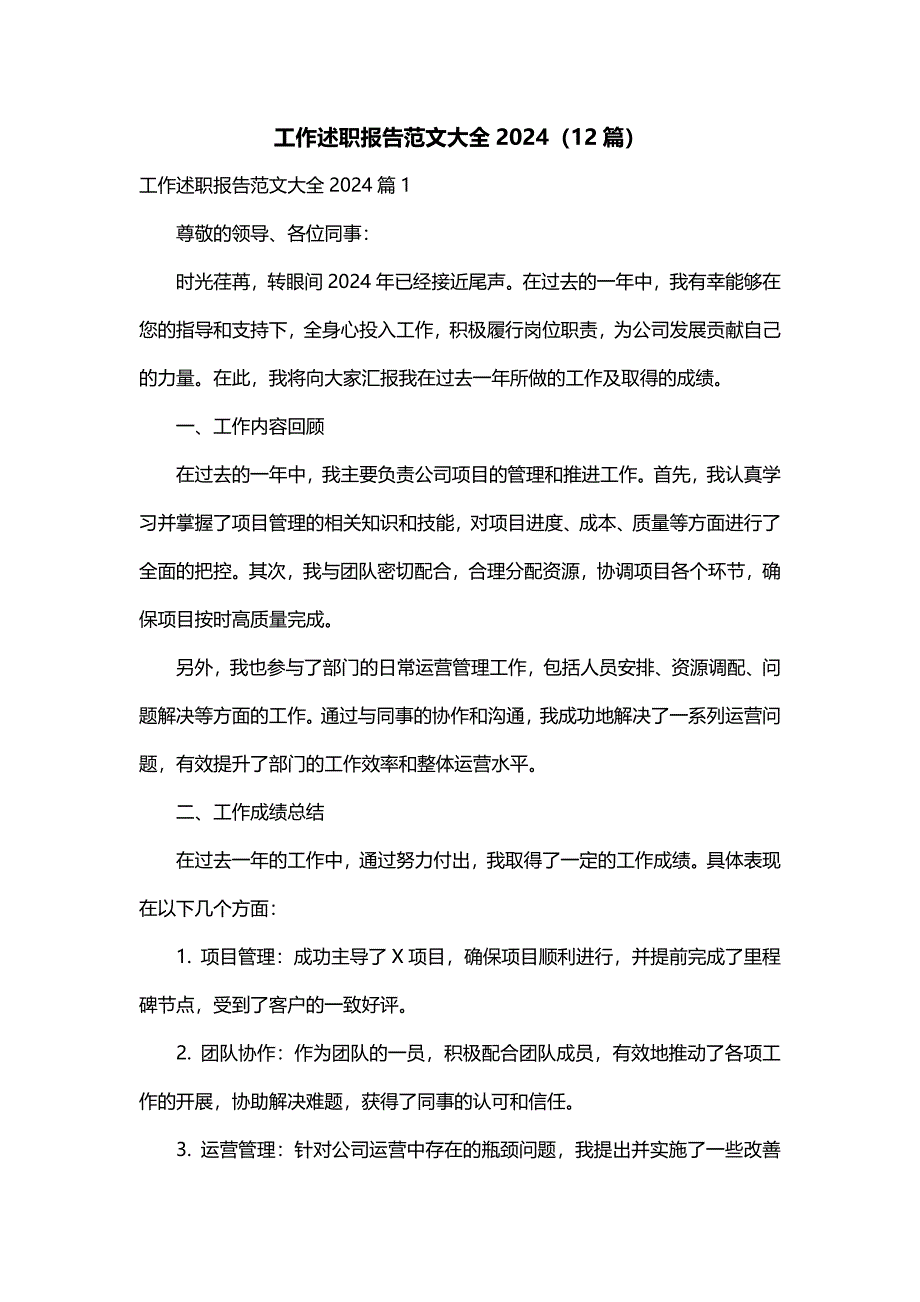 工作述职报告范文大全 2024（12 篇）

工作述职报告范文大全 2024 篇 1

尊敬的领导、各位同事：

时光荏苒，转眼间 2024 年已经接近尾声。在过去的一年中，我有幸能够在您的指导和支持下，全身心投入工作，积极履行岗位职责，为公司发展贡献自己的力量。在此，我将向大家汇报我在过去一年所做的工作及取得的成绩。

一、工作内容回顾

在过去的一年中，我主要负责公司项目的管理和推进工作。首先，我认真学习并掌握了项目管理的相关知识和技能，对项目进度、成本、质量等方面进行了全面的把控。其次，我与团队密切配合，合理分配资源，协调项目各个环节，确保项目按时高质量完成。

另外，我也参与了部门的日常运营管理工作，包括人员安排、资源调配、问题解决等方面的工作。通过与同事的协作和沟通，我成功地解决了一系列运营问题，有效提升了部门的工作效率和整体运营水平。

二、工作成绩总结

在过去一年的工作中，通过努力付出，我取得了一定的工作成绩。具体表现在以下几个方面：

1. 项目管理：成功主导了 X 项目，确保项目顺利进行，并提前完成了里程碑节点，受到了客户的一致好评。

2. 团队协作：作为团队的一员，积极配合团队成员，有效地推动了各项工作的开展，协助解决难题，获得了同事的认可和信任。

3. 运营管理：针对公司运营中存在的瓶颈问题，我提出并实施了一些改善